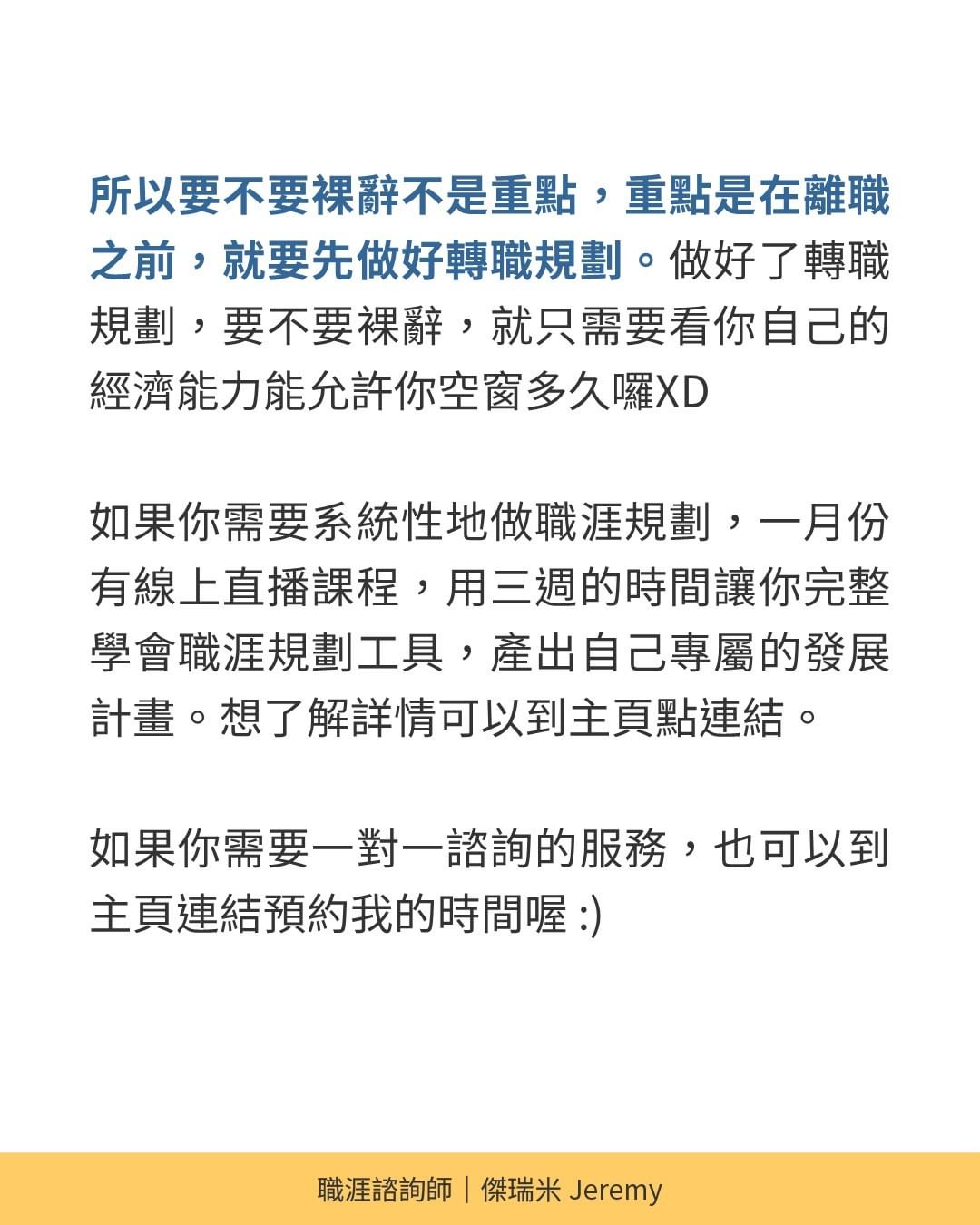 所以要不要裸辭不是重點，重點是在離職之前，就要先做好轉職規劃。做好了轉職規劃，要不要裸辭，就只需要看你自己的經濟能力能允許你空窗多久囉XD

如果你需要系統性地做職涯規劃，一月份有線上直播課程，用三週的時間讓你完整學會職涯規劃工具，產出自己專屬的發展計畫。想了解詳情可以到主頁點連結。

如果你需要一對一諮詢的服務，也可以到主頁連結預約我的時間喔 :)

職涯諮詢師｜傑瑞米 Jeremy